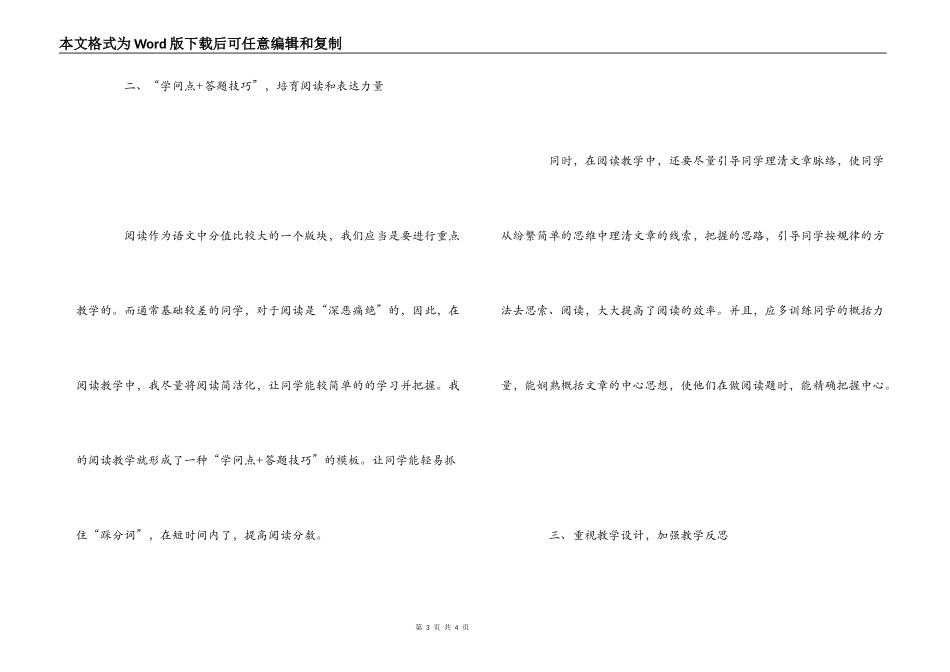 本文格式为Word版下载后可任意编辑和复制

二、“学问点+答题技巧”，培育阅读和表达力量

阅读作为语文中分值比较大的一个版块，我们应当是要进行重点教学的。而通常基础较差的同学，对于阅读是“深恶痛绝”的，因此，在阅读教学中，我尽量将阅读简洁化，让同学能较简单的的学习并把握。我的阅读教学就形成了一种“学问点+答题技巧”的模板。让同学能轻易抓住“踩分词”，在短时间内了，提高阅读分数。

同时，在阅读教学中，还要尽量引导同学理清文章脉络，使同学从纷繁简单的思维中理清文章的线索，把握的思路，引导同学按规律的方法去思索、阅读，大大提高了阅读的效率。并且，应多训练同学的概括力量，能娴熟概括文章的中心思想，使他们在做阅读题时，能精确把握中心。

三、重视教学设计，加强教学反思

第 3 页 共 4 页